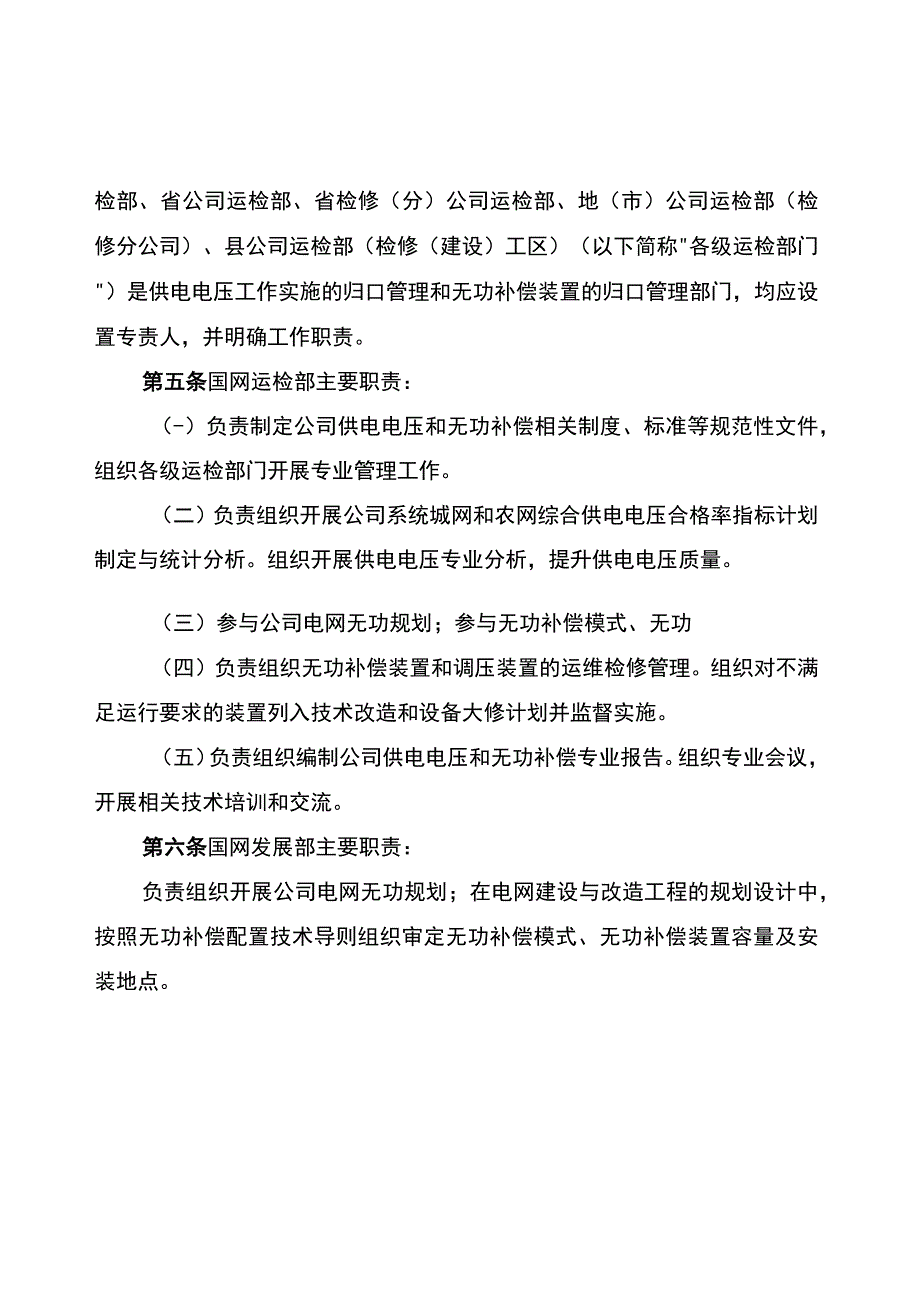 检部、省公司运检部、省检修（分）公司运检部、地（市）公司运检部（检修分公司）、县公司运检部（检修（建设）工区）（以下简称"各级运检部门"）是供电电压工作实施的归口管理和无功补偿装置的归口管理部门，均应设置专责人，并明确工作职责。

第五条国网运检部主要职责：

（-）负责制定公司供电电压和无功补偿相关制度、标准等规范性文件，组织各级运检部门开展专业管理工作。

（二）负责组织开展公司系统城网和农网综合供电电压合格率指标计划制定与统计分析。组织开展供电电压专业分析，提升供电电压质量。

（三）参与公司电网无功规划；参与无功补偿模式、无功

（四）负责组织无功补偿装置和调压装置的运维检修管理。组织对不满足运行要求的装置列入技术改造和设备大修计划并监督实施。

（五）负责组织编制公司供电电压和无功补偿专业报告。组织专业会议，开展相关技术培训和交流。

第六条国网发展部主要职责：

负责组织开展公司电网无功规划；在电网建设与改造工程的规划设计中，按照无功补偿配置技术导则组织审定无功补偿模式、无功补偿装置容量及安装地点。